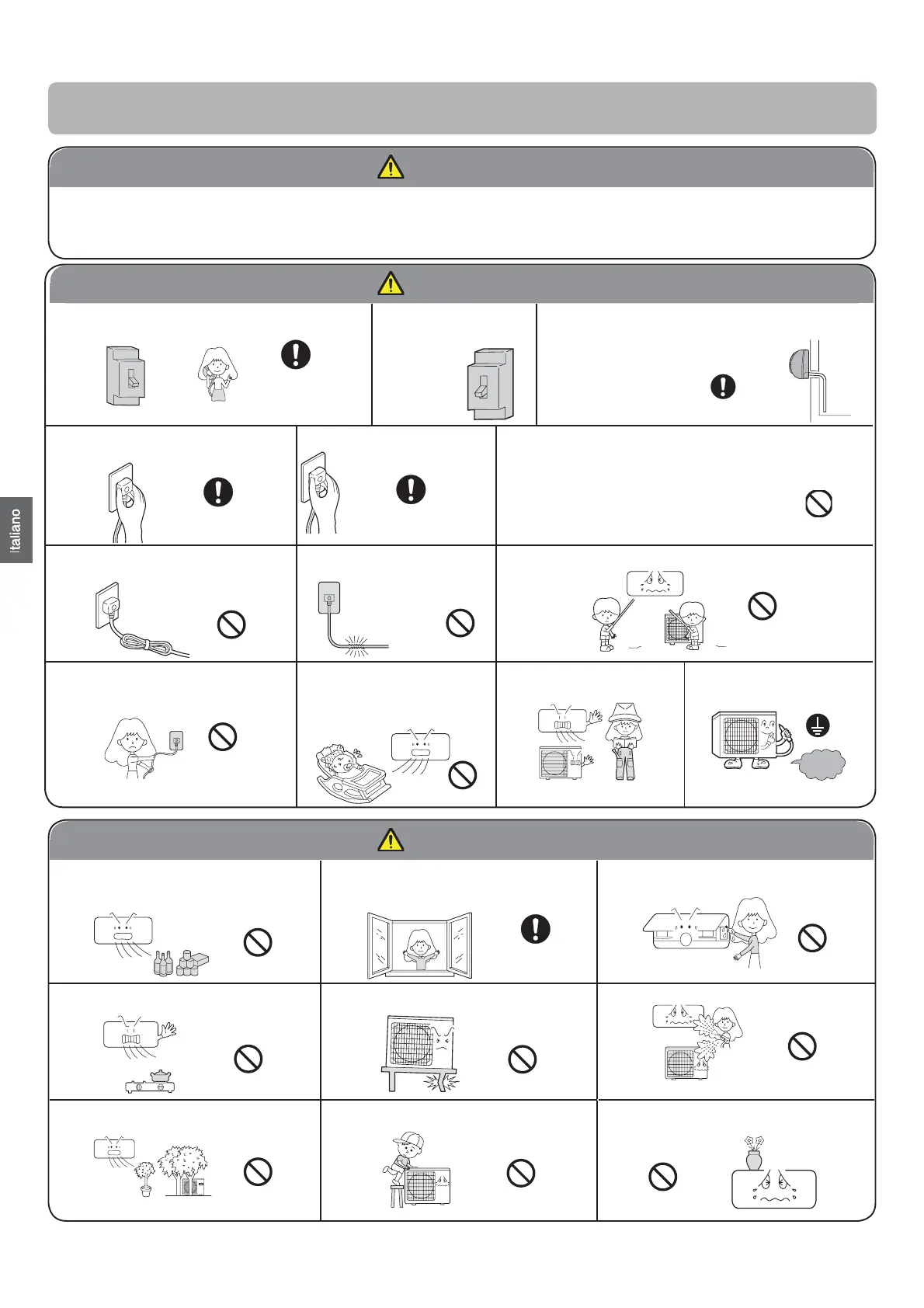 Italiano